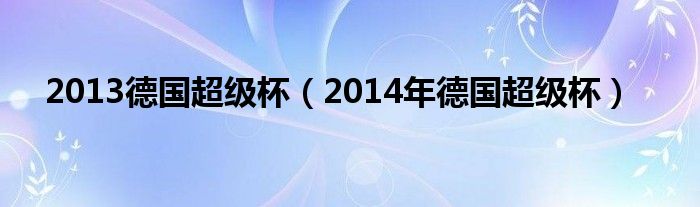 2013德国超级杯（2014年德国超级杯）